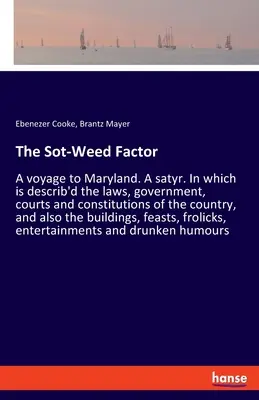 Ebenezer Cooke, Brantz Mayer

The Sot-Weed Factor

A voyage to Maryland. A satyr. In which is describ'd the laws, government, courts and constitutions of the country, and also the buildings, feasts, frolicks, entertainments and drunken humours

hanse